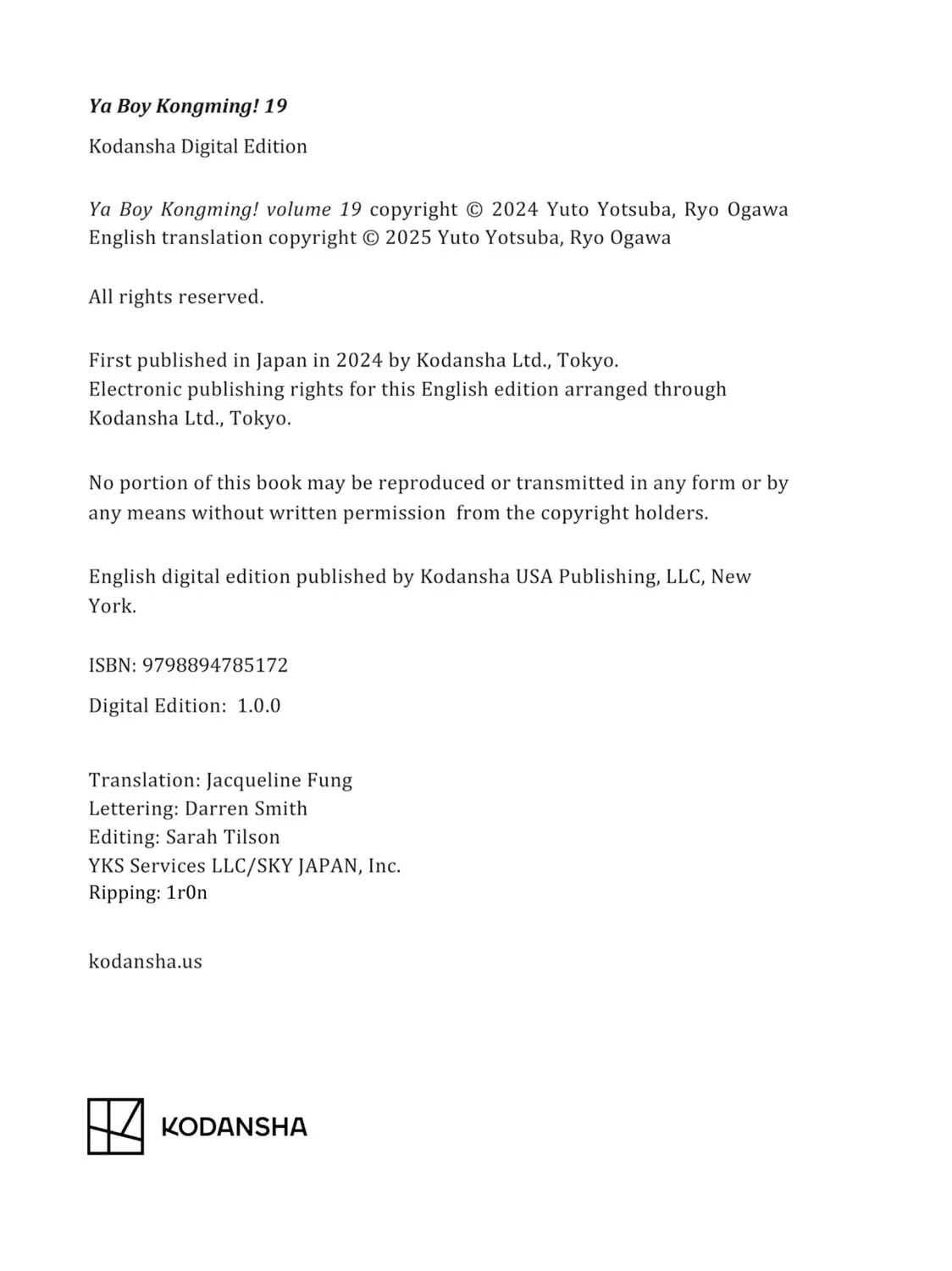 Ya Boy Kongming! 19

Kodansha Digital Edition

Ya Boy Kongming! volume 19 copyright © 2024 Yuto Yotsuba, Ryo Ogawa
English translation copyright © 2025 Yuto Yotsuba, Ryo Ogawa

All rights reserved.

First published in Japan in 2024 by Kodansha Ltd., Tokyo.
Electronic publishing rights for this English edition arranged through Kodansha Ltd., Tokyo.

No portion of this book may be reproduced or transmitted in any form or by any means without written permission from the copyright holders.

English digital edition published by Kodansha USA Publishing, LLC, New York.

ISBN: 9798894785172

Digital Edition: 1.0.0

Translation: Jacqueline Fung
Lettering: Darren Smith
Editing: Sarah Tilson
YKS Services LLC/SKY JAPAN, Inc.
Ripping: 1r0n

kodansha.us

KODANSHA